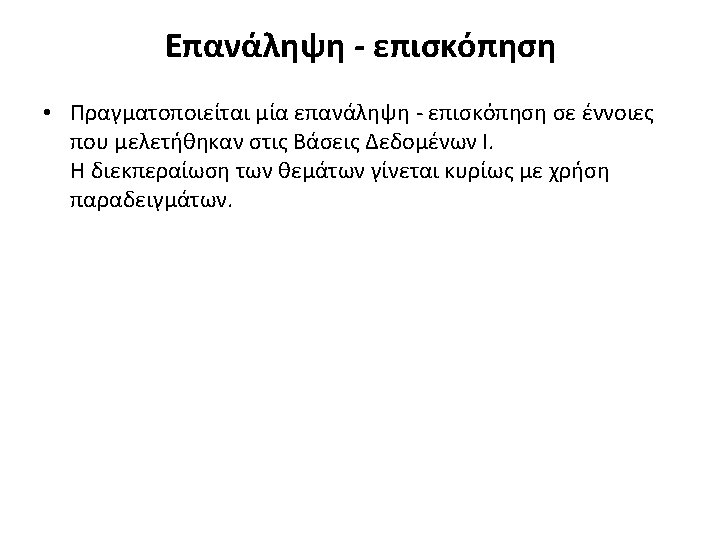 Επανάληψη - επισκόπηση

• Πραγματοποιείται μία επανάληψη - επισκόπηση σε έννοιες που μελετήθηκαν στις Βάσεις Δεδομένων Ι.
Η διεκπεραίωση των θεμάτων γίνεται κυρίως με χρήση παραδειγμάτων.